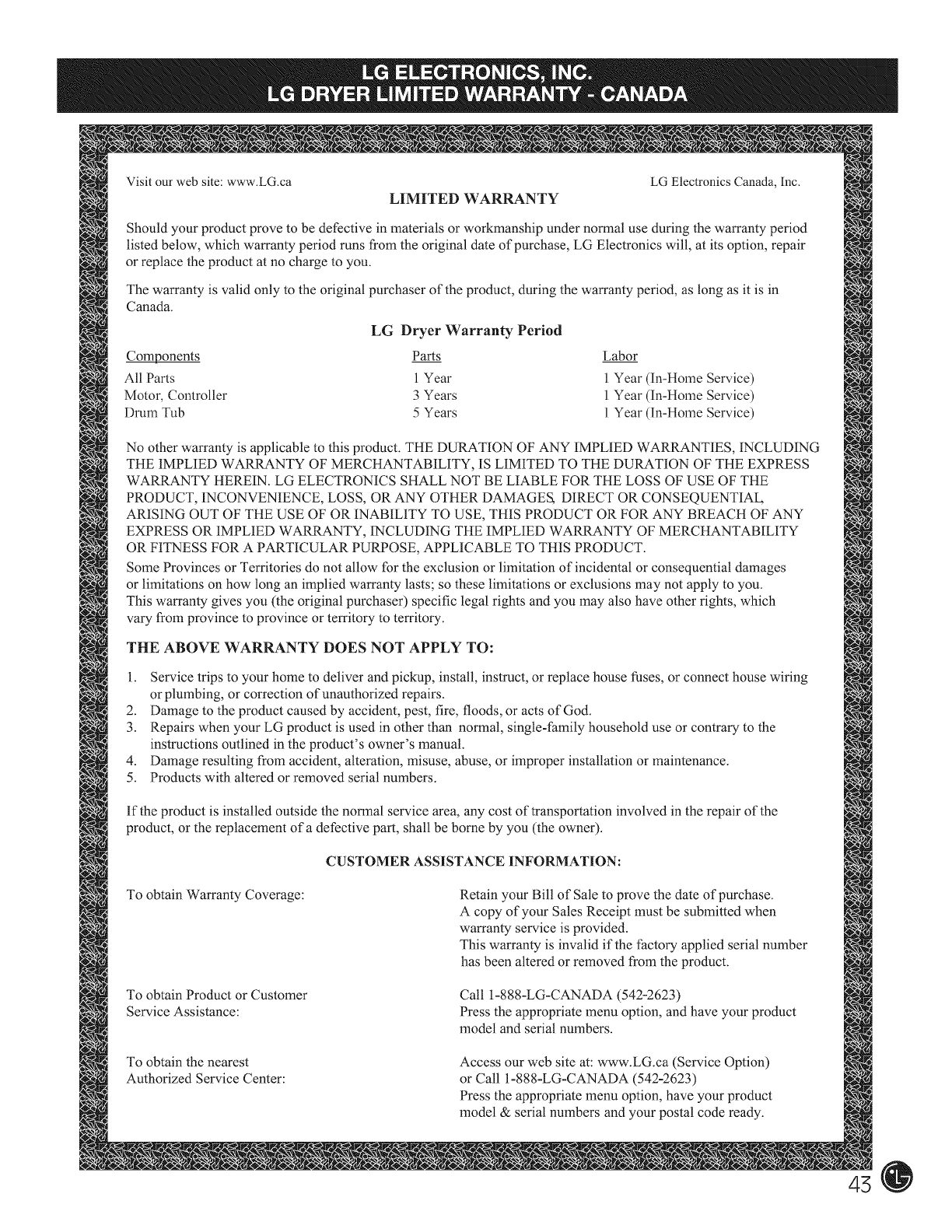 LG ELECTRONICS, INC.
LG DRYER LIMITED WARRANTY - CANADA

Visit our web site: www.LG.ca

LG Electronics Canada, Inc.

LIMITED WARRANTY

Should your product prove to be defective in materials or workmanship under normal use during the warranty period listed below, which warranty period runs from the original date of purchase, LG Electronics will, at its option, repair or replace the product at no charge to you.

The warranty is valid only to the original purchaser of the product, during the warranty period, as long as it is in Canada.

LG Dryer Warranty Period

| Components | Parts | Labor |
|---|---|---|
| All Parts | 1 Year | 1 Year (In-Home Service) |
| Motor, Controller | 3 Years | 1 Year (In-Home Service) |
| Drum Tub | 5 Years | 1 Year (In-Home Service) |

No other warranty is applicable to this product. THE DURATION OF ANY IMPLIED WARRANTIES, INCLUDING THE IMPLIED WARRANTY OF MERCHANTABILITY, IS LIMITED TO THE DURATION OF THE EXPRESS WARRANTY HEREIN. LG ELECTRONICS SHALL NOT BE LIABLE FOR THE LOSS OF USE OF THE PRODUCT, INCONVENIENCE, LOSS, OR ANY OTHER DAMAGES, DIRECT OR CONSEQUENTIAL, ARISING OUT OF THE USE OF OR INABILITY TO USE, THIS PRODUCT OR FOR ANY BREACH OF ANY EXPRESS OR IMPLIED WARRANTY, INCLUDING THE IMPLIED WARRANTY OF MERCHANTABILITY OR FITNESS FOR A PARTICULAR PURPOSE, APPLICABLE TO THIS PRODUCT.

Some Provinces or Territories do not allow for the exclusion or limitation of incidental or consequential damages or limitations on how long an implied warranty lasts; so these limitations or exclusions may not apply to you. This warranty gives you (the original purchaser) specific legal rights and you may also have other rights, which vary from province to province or territory to territory.

THE ABOVE WARRANTY DOES NOT APPLY TO:

1. Service trips to your home to deliver and pickup, install, instruct, or replace house fuses, or connect house wiring or plumbing, or correction of unauthorized repairs.
2. Damage to the product caused by accident, pest, fire, floods, or acts of God.
3. Repairs when your LG product is used in other than normal, single-family household use or contrary to the instructions outlined in the product's owner's manual.
4. Damage resulting from accident, alteration, misuse, abuse, or improper installation or maintenance.
5. Products with altered or removed serial numbers.

If the product is installed outside the normal service area, any cost of transportation involved in the repair of the product, or the replacement of a defective part, shall be borne by you (the owner).

CUSTOMER ASSISTANCE INFORMATION:

To obtain Warranty Coverage:

Retain your Bill of Sale to prove the date of purchase. A copy of your Sales Receipt must be submitted when warranty service is provided. This warranty is invalid if the factory applied serial number has been altered or removed from the product.

To obtain Product or Customer Service Assistance:

Call 1-888-LG-CANADA (542-2623) Press the appropriate menu option, and have your product model and serial numbers.

To obtain the nearest Authorized Service Center:

Access our web site at: www.LG.ca (Service Option) or Call 1-888-LG-CANADA (542-2623) Press the appropriate menu option, have your product model & serial numbers and your postal code ready.

43